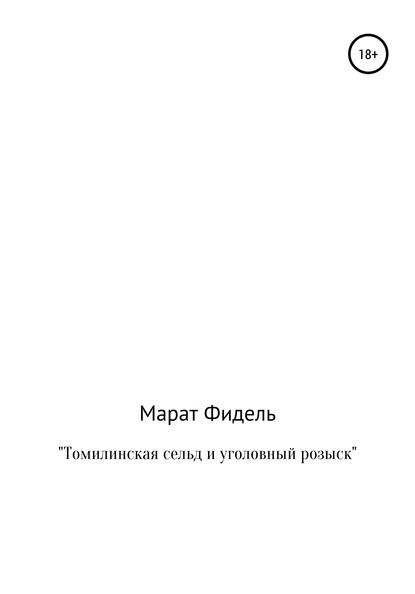 18+

Марат Фидель

"Томилинская сельд и уголовный розыск"